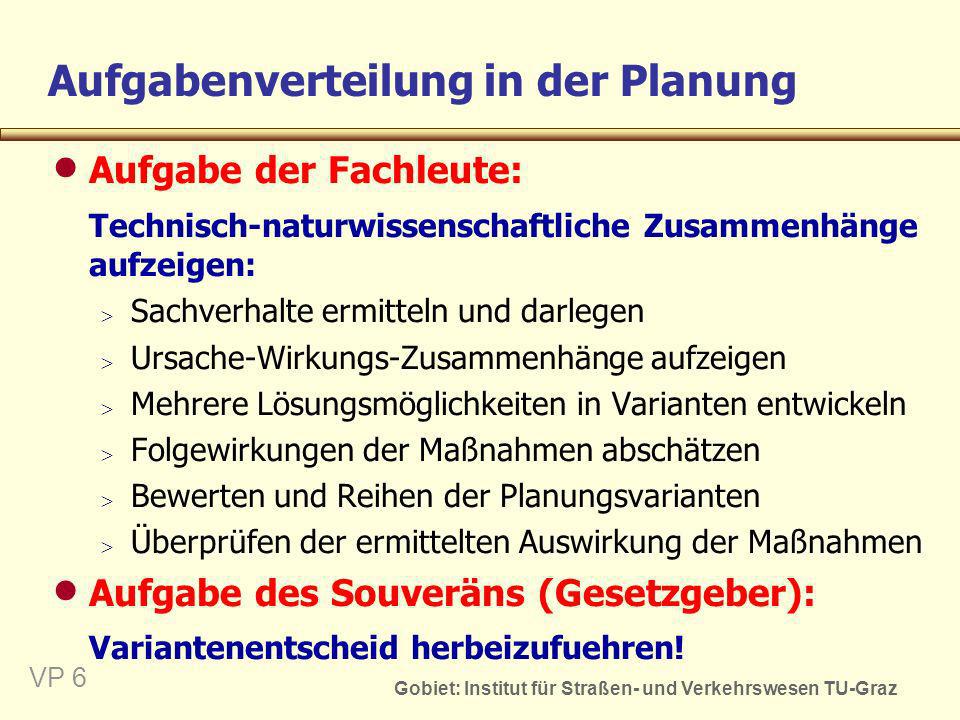 Aufgabenverteilung in der Planung

• Aufgabe der Fachleute:

Technisch-naturwissenschaftliche Zusammenhänge aufzeigen:

> Sachverhalte ermitteln und darlegen
> Ursache-Wirkungs-Zusammenhänge aufzeigen
> Mehrere Lösungsmöglichkeiten in Varianten entwickeln
> Folgewirkungen der Maßnahmen abschätzen
> Bewerten und Reihen der Planungsvarianten
> Überprüfen der ermittelten Auswirkung der Maßnahmen

• Aufgabe des Souveräns (Gesetzgeber):

Variantenentscheid herbeizufuehren!

VP 6

Gobiet: Institut für Straßen- und Verkehrswesen TU-Graz